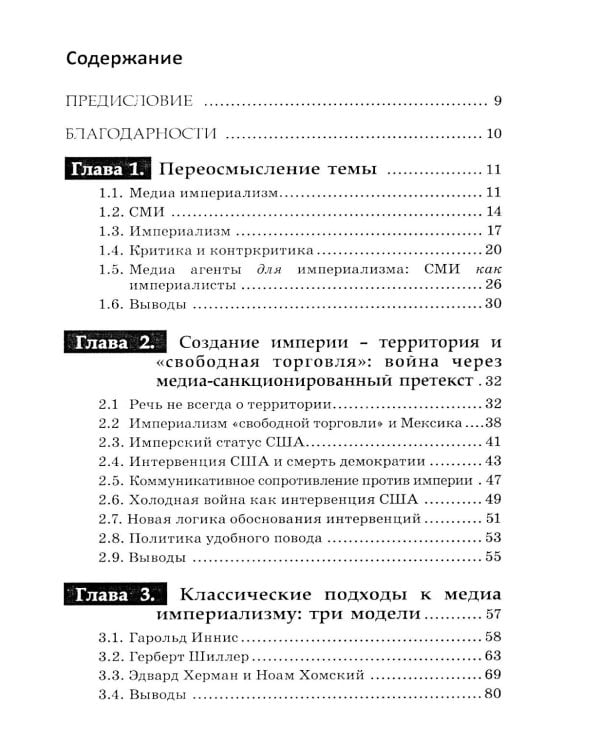 Содержание

ПРЕДИСЛОВИЕ 9

БЛАГОДАРНОСТИ 10

Глава 1. Переосмысление темы 11

1.1. Медиа империализм 11
1.2. СМИ 14
1.3. Империализм 17
1.4. Критика и контркритика 20
1.5. Медиа агенты для империализма: СМИ как империалисты 26
1.6. Выводы 30

Глава 2. Создание империи – территория и «свободная торговля»: война через медиа-санкционированный претекст 32

2.1 Речь не всегда о территории 32
2.2 Империализм «свободной торговли» и Мексика 38
2.3. Имперский статус США 41
2.4. Интервенция США и смерть демократии 43
2.5. Коммуникативное сопротивление против империи 47
2.6. Холодная война как интервенция США 49
2.7. Новая логика обоснования интервенций 51
2.8. Политика удобного повода 53
2.9. Выводы 55

Глава 3. Классические подходы к медиа империализму: три модели 57

3.1. Гарольд Иннис 58
3.2. Герберт Шиллер 63
3.3. Эдвард Херман и Ноам Хомский 69
3.4. Выводы 80